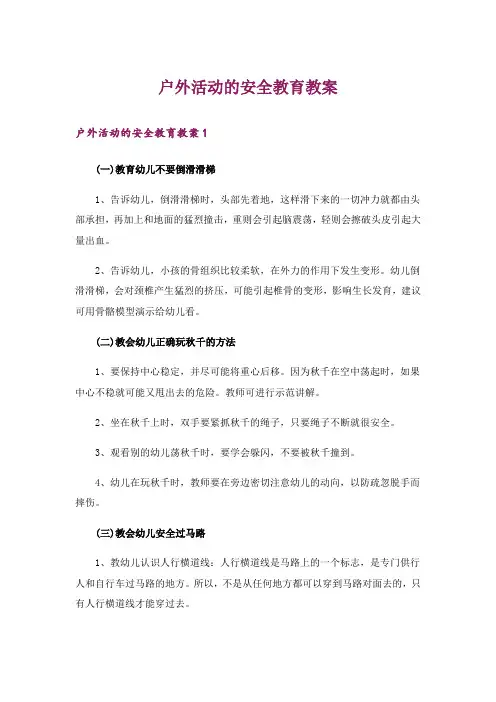 户外活动的安全教育教案

户外活动的安全教育教案 1

(一)教育幼儿不要倒滑滑梯

1、告诉幼儿，倒滑滑梯时，头部先着地，这样滑下来的一切冲力就都由头部承担，再加上和地面的猛烈撞击，重则会引起脑震荡，轻则会擦破头皮引起大量出血。

2、告诉幼儿，小孩的骨组织比较柔软，在外力的作用下发生变形。幼儿倒滑滑梯，会对颈椎产生猛烈的挤压，可能引起椎骨的变形，影响生长发育，建议可用骨骼模型演示给幼儿看。

(二)教会幼儿正确玩秋千的方法

1、要保持中心稳定，并尽可能将重心后移。因为秋千在空中荡起时，如果中心不稳就可能又甩出去的危险。教师可进行示范讲解。

2、坐在秋千上时，双手要紧抓秋千的绳子，只要绳子不断就很安全。

3、观看别的幼儿荡秋千时，要学会躲闪，不要被秋千撞到。

4、幼儿在玩秋千时，教师要在旁边密切注意幼儿的动向，以防疏忽脱手而摔伤。

(三)教会幼儿安全过马路

1、教幼儿认识人行横道线：人行横道线是马路上的一个标志，是专门供行人和自行车过马路的地方。所以，不是从任何地方都可以穿到马路对面去的，只有人行横道线才能穿过去。